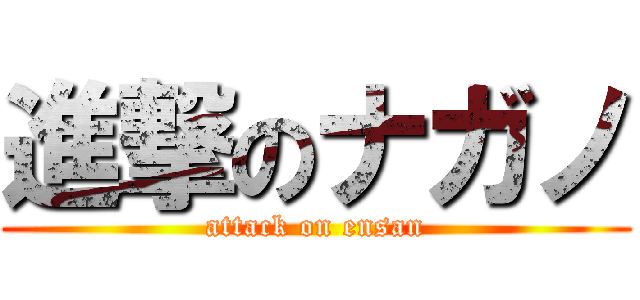 進撃のナガノ
attack on ensan